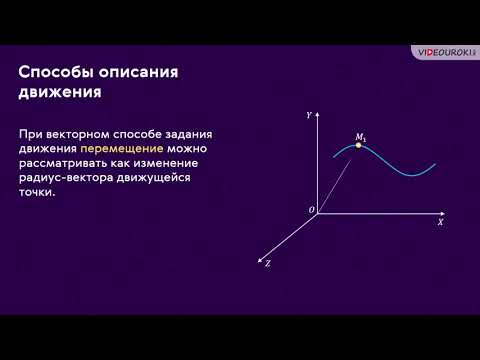 VIDEOUROKI

Способы описания движения

При векторном способе задания движения перемещение можно рассматривать как изменение радиус-вектора движущейся точки.

$Y$

$M_1$

$O$

$X$

$Z$